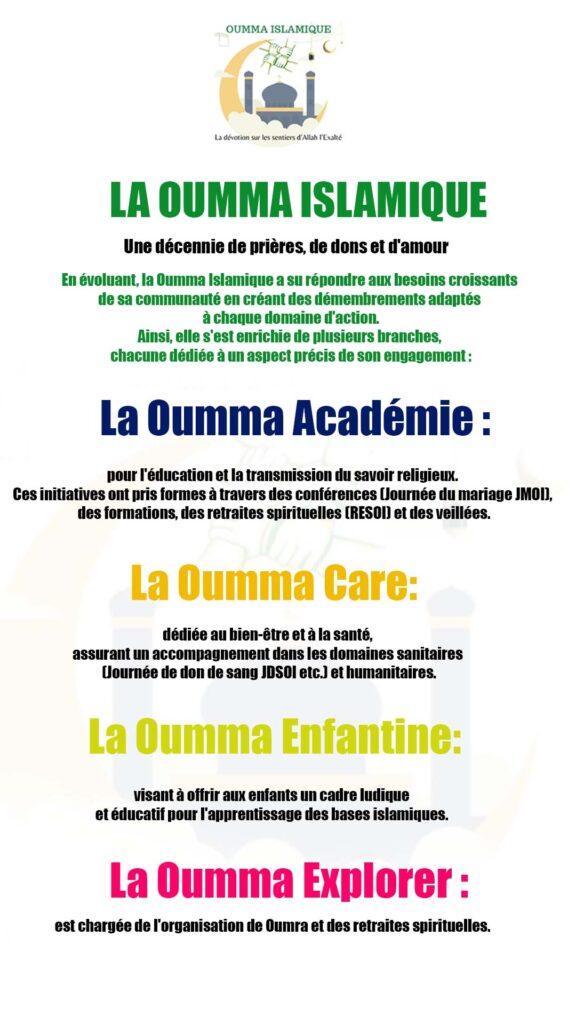 OUMMA ISLAMIQUE

La dévotion sur les sentiers d'Allah l'Exalté

LA OUMMA ISLAMIQUE

Une décennie de prières, de dons et d'amour

En évoluant, la Oumma Islamique a su répondre aux besoins croissants de sa communauté en créant des démembrements adaptés à chaque domaine d'action. Ainsi, elle s'est enrichie de plusieurs branches, chacune dédiée à un aspect précis de son engagement :

La Oumma Académie :

pour l'éducation et la transmission du savoir religieux. Ces initiatives ont pris formes à travers des conférences (Journée du mariage JMOI), des formations, des retraites spirituelles (RESOI) et des veillées.

La Oumma Care:

dédiée au bien-être et à la santé, assurant un accompagnement dans les domaines sanitaires (Journée de don de sang JDSOI etc.) et humanitaires.

La Oumma Enfantine:

visant à offrir aux enfants un cadre ludique et éducatif pour l'apprentissage des bases islamiques.

La Oumma Explorer :

est chargée de l'organisation de Oumra et des retraites spirituelles.